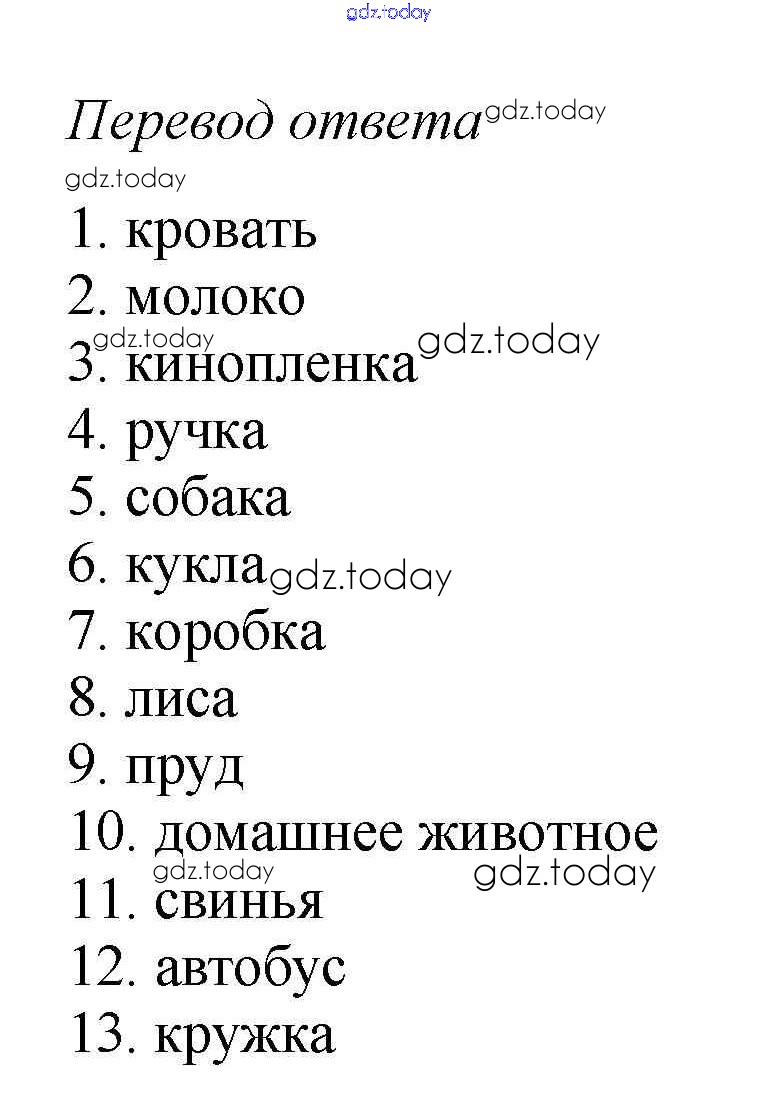 Перевод ответа

1. кровать
2. молоко
3. кинопленка
4. ручка
5. собака
6. кукла
7. коробка
8. лиса
9. пруд
10. домашнее животное
11. свинья
12. автобус
13. кружка

gdz.today